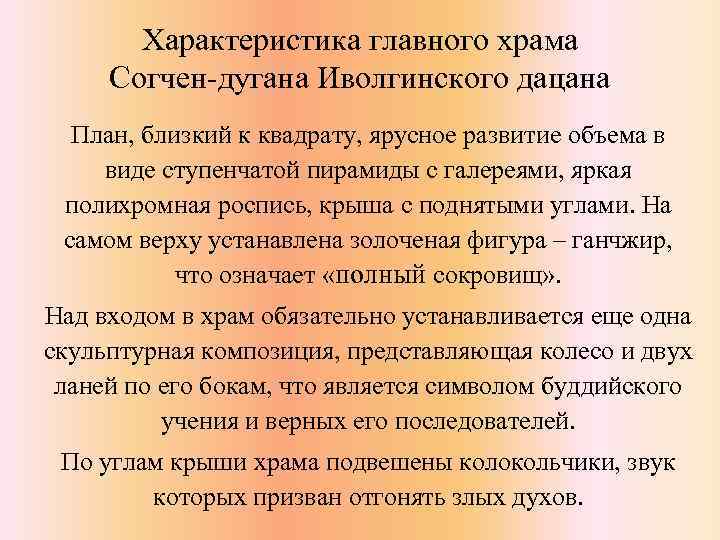 Характеристика главного храма Согчен-дугана Иволгинского дацана

План, близкий к квадрату, ярусное развитие объема в виде ступенчатой пирамиды с галереями, яркая полихромная роспись, крыша с поднятыми углами. На самом верху устанавлена золоченая фигура – ганчжир, что означает «полный сокровищ».

Над входом в храм обязательно устанавливается еще одна скульптурная композиция, представляющая колесо и двух ланей по его бокам, что является символом буддийского учения и верных его последователей.

По углам крыши храма подвешены колокольчики, звук которых призван отгонять злых духов.